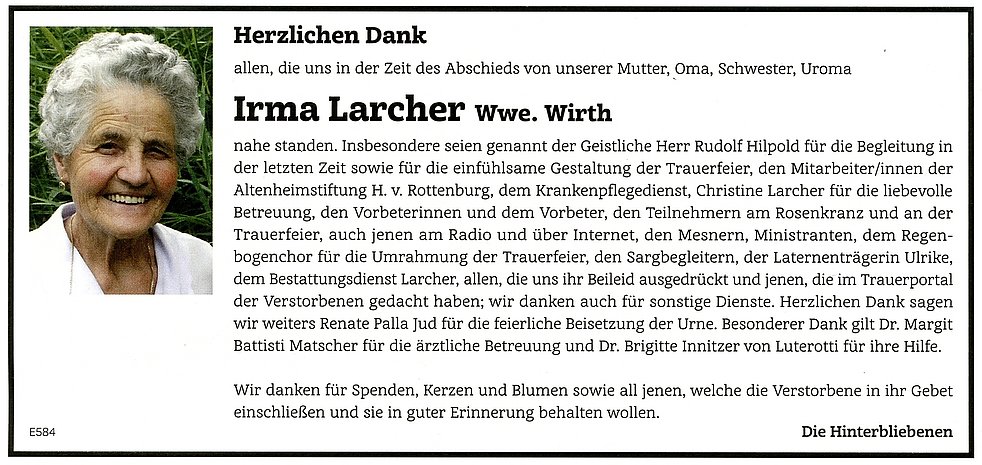 Herzlichen Dank

allen, die uns in der Zeit des Abschieds von unserer Mutter, Oma, Schwester, Uroma

Irma Larcher Wwe. Wirth

nahe standen. Insbesondere seien genannt der Geistliche Herr Rudolf Hilpold für die Begleitung in der letzten Zeit sowie für die einfühlsame Gestaltung der Trauerfeier, den Mitarbeiter/innen der Altenheimstiftung H. v. Rottenburg, dem Krankenpflegedienst, Christine Larcher für die liebevolle Betreuung, den Vorbeterinnen und dem Vorbeter, den Teilnehmern am Rosenkranz und an der Trauerfeier, auch jenen am Radio und über Internet, den Mesnern, Ministranten, dem Regenbogenchor für die Umrahmung der Trauerfeier, den Sargbegleitern, der Laternenträgerin Ulrike, dem Bestattungsdienst Larcher, allen, die uns ihr Beileid ausgedrückt und jenen, die im Trauerportal der Verstorbenen gedacht haben; wir danken auch für sonstige Dienste. Herzlichen Dank sagen wir weiters Renate Palla Jud für die feierliche Beisetzung der Urne. Besonderer Dank gilt Dr. Margit Battisti Matscher für die ärztliche Betreuung und Dr. Brigitte Innitzer von Luterotti für ihre Hilfe.

Wir danken für Spenden, Kerzen und Blumen sowie all jenen, welche die Verstorbene in ihr Gebet einschließen und sie in guter Erinnerung behalten wollen.

E584

Die Hinterbliebenen